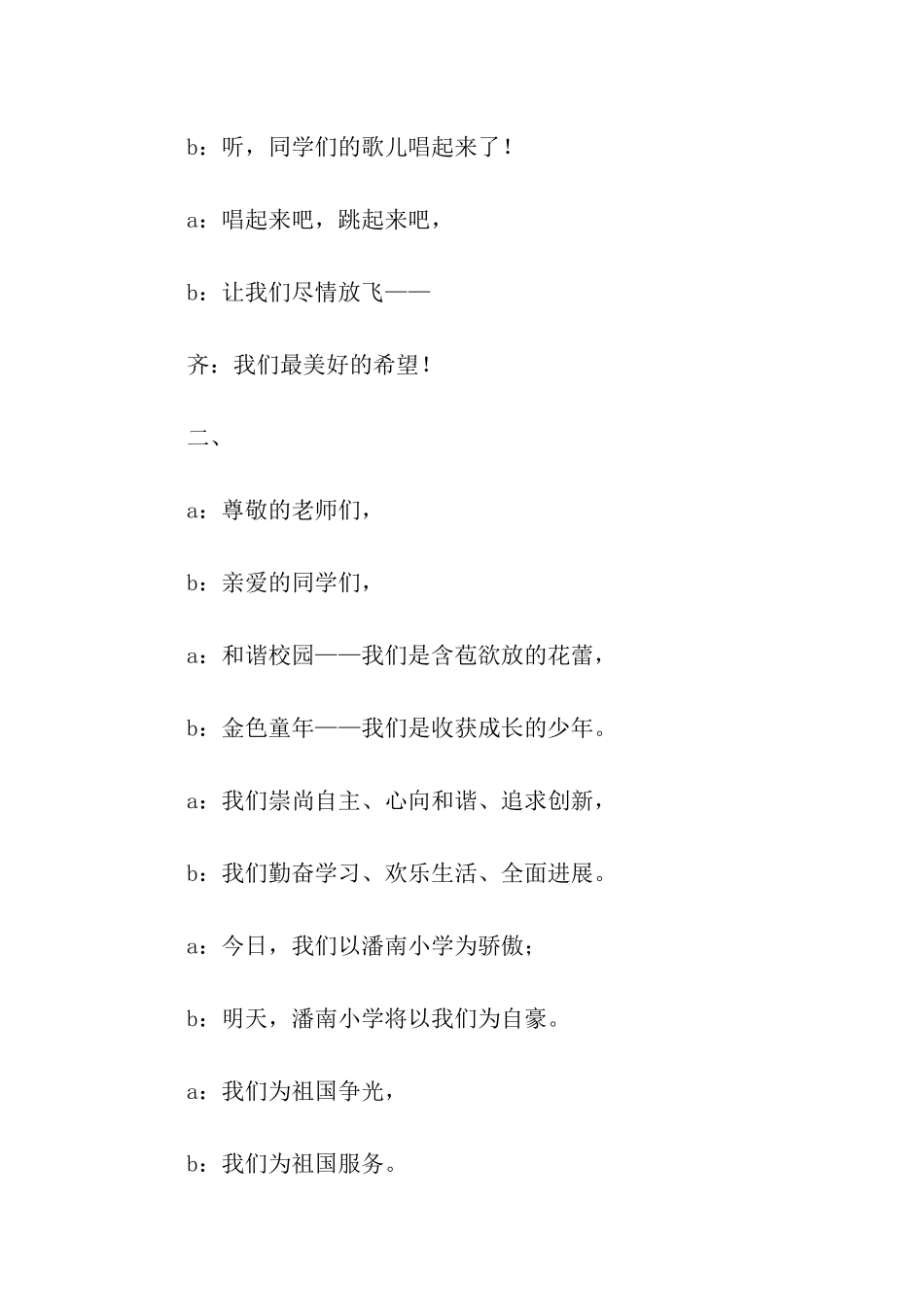 b：听，同学们的歌儿唱起来了！

a：唱起来吧，跳起来吧，

b：让我们尽情放飞——

齐：我们最美好的希望！

二、

a：尊敬的老师们，

b：亲爱的同学们，

a：和谐校园——我们是含苞欲放的花蕾，

b：金色童年——我们是收获成长的少年。

a：我们崇尚自主、心向和谐、追求创新，

b：我们勤奋学习、欢乐生活、全面进展。

a：今日，我们以潘南小学为骄傲；

b：明天，潘南小学将以我们为自豪。

a：我们为祖国争光，

b：我们为祖国服务。